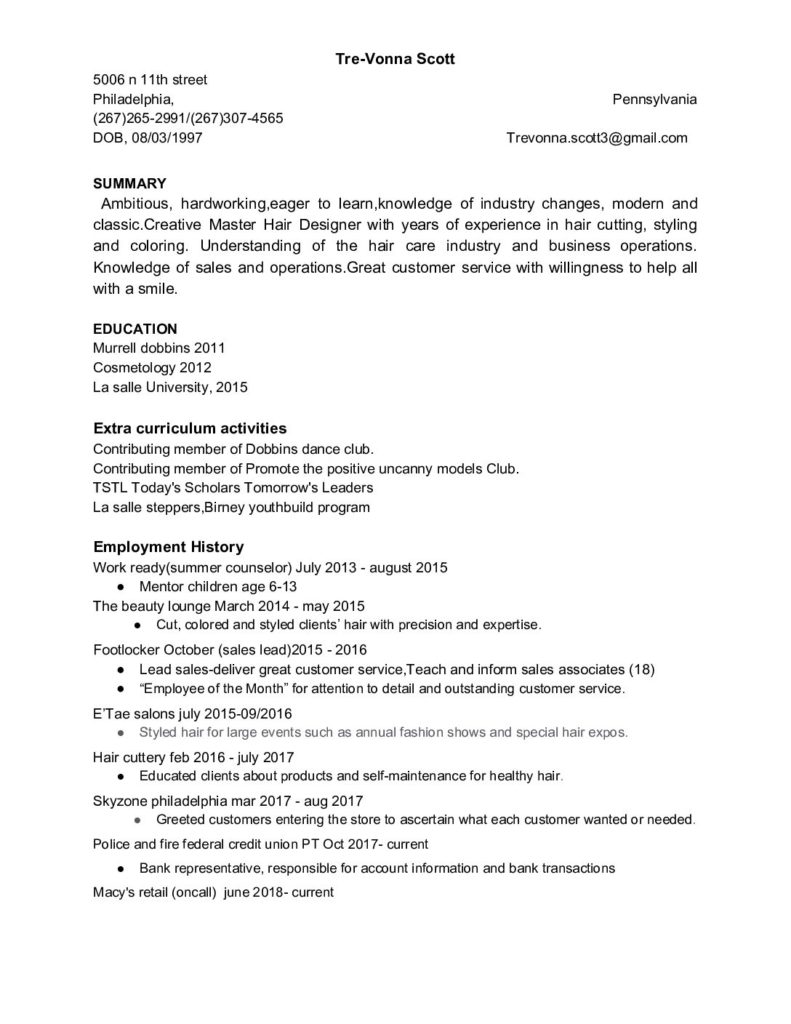 Tre-Vonna Scott

5006 n 11th street
Philadelphia, Pennsylvania
(267)265-2991/(267)307-4565
DOB, 08/03/1997 Trevonna.scott3@gmail.com

SUMMARY
Ambitious, hardworking,eager to learn,knowledge of industry changes, modern and classic.Creative Master Hair Designer with years of experience in hair cutting, styling and coloring. Understanding of the hair care industry and business operations. Knowledge of sales and operations.Great customer service with willingness to help all with a smile.

EDUCATION
Murrell dobbins 2011
Cosmetology 2012
La salle University, 2015

Extra curriculum activities
Contributing member of Dobbins dance club.
Contributing member of Promote the positive uncanny models Club.
TSTL Today's Scholars Tomorrow's Leaders
La salle steppers,Birney youthbuild program

Employment History
Work ready(summer counselor) July 2013 - august 2015
● Mentor children age 6-13
The beauty lounge March 2014 - may 2015
● Cut, colored and styled clients' hair with precision and expertise.
Footlocker October (sales lead)2015 - 2016
● Lead sales-deliver great customer service,Teach and inform sales associates (18)
● "Employee of the Month" for attention to detail and outstanding customer service.
E'Tae salons july 2015-09/2016
● Styled hair for large events such as annual fashion shows and special hair expos.
Hair cuttery feb 2016 - july 2017
● Educated clients about products and self-maintenance for healthy hair.
Skyzone philadelphia mar 2017 - aug 2017
● Greeted customers entering the store to ascertain what each customer wanted or needed.
Police and fire federal credit union PT Oct 2017- current
● Bank representative, responsible for account information and bank transactions
Macy's retail (oncall) june 2018- current